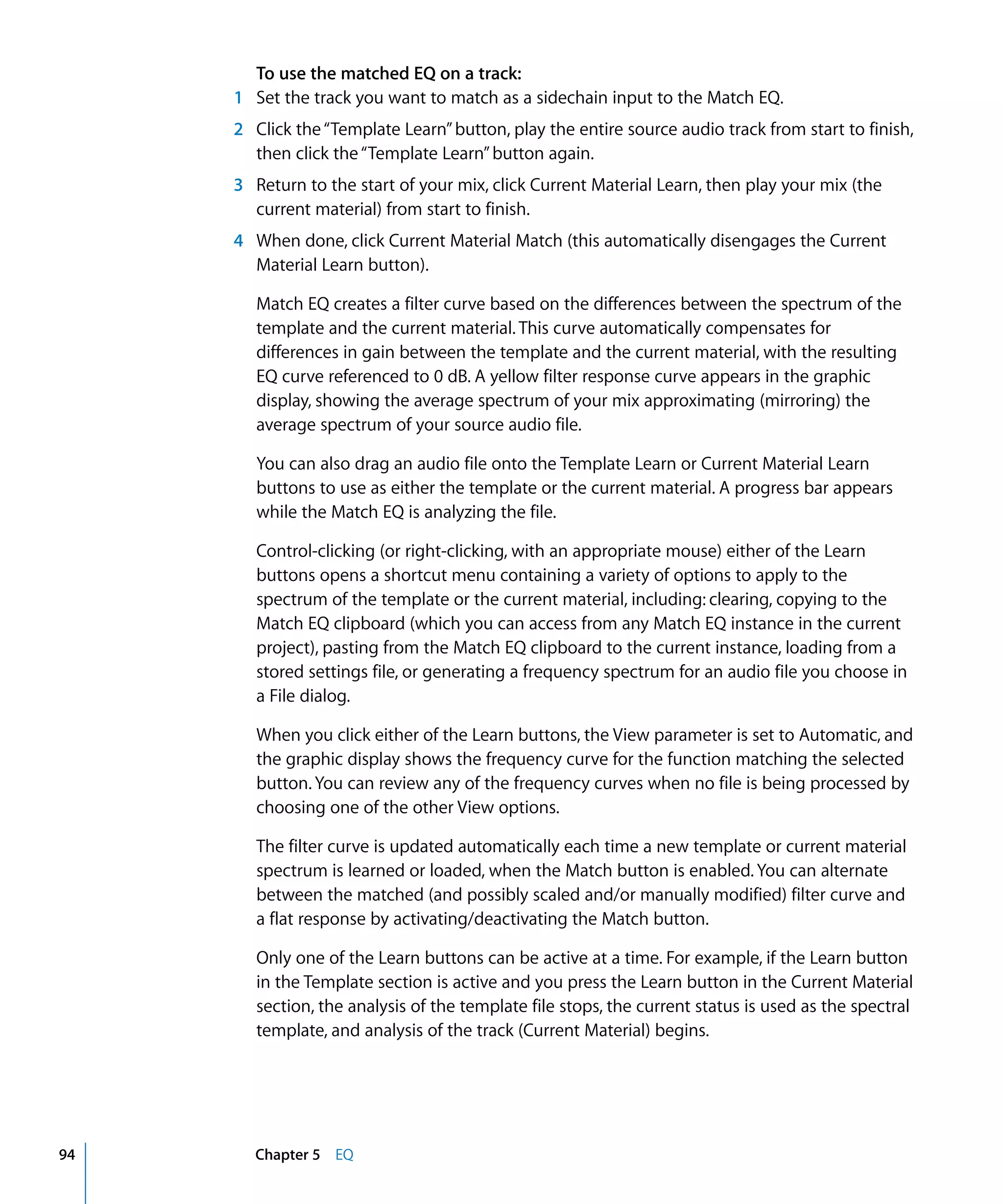 To use the matched EQ on a track:

1 Set the track you want to match as a sidechain input to the Match EQ.

2 Click the "Template Learn" button, play the entire source audio track from start to finish, then click the "Template Learn" button again.

3 Return to the start of your mix, click Current Material Learn, then play your mix (the current material) from start to finish.

4 When done, click Current Material Match (this automatically disengages the Current Material Learn button).

Match EQ creates a filter curve based on the differences between the spectrum of the template and the current material. This curve automatically compensates for differences in gain between the template and the current material, with the resulting EQ curve referenced to 0 dB. A yellow filter response curve appears in the graphic display, showing the average spectrum of your mix approximating (mirroring) the average spectrum of your source audio file.

You can also drag an audio file onto the Template Learn or Current Material Learn buttons to use as either the template or the current material. A progress bar appears while the Match EQ is analyzing the file.

Control-clicking (or right-clicking, with an appropriate mouse) either of the Learn buttons opens a shortcut menu containing a variety of options to apply to the spectrum of the template or the current material, including: clearing, copying to the Match EQ clipboard (which you can access from any Match EQ instance in the current project), pasting from the Match EQ clipboard to the current instance, loading from a stored settings file, or generating a frequency spectrum for an audio file you choose in a File dialog.

When you click either of the Learn buttons, the View parameter is set to Automatic, and the graphic display shows the frequency curve for the function matching the selected button. You can review any of the frequency curves when no file is being processed by choosing one of the other View options.

The filter curve is updated automatically each time a new template or current material spectrum is learned or loaded, when the Match button is enabled. You can alternate between the matched (and possibly scaled and/or manually modified) filter curve and a flat response by activating/deactivating the Match button.

Only one of the Learn buttons can be active at a time. For example, if the Learn button in the Template section is active and you press the Learn button in the Current Material section, the analysis of the template file stops, the current status is used as the spectral template, and analysis of the track (Current Material) begins.

94 Chapter 5 EQ